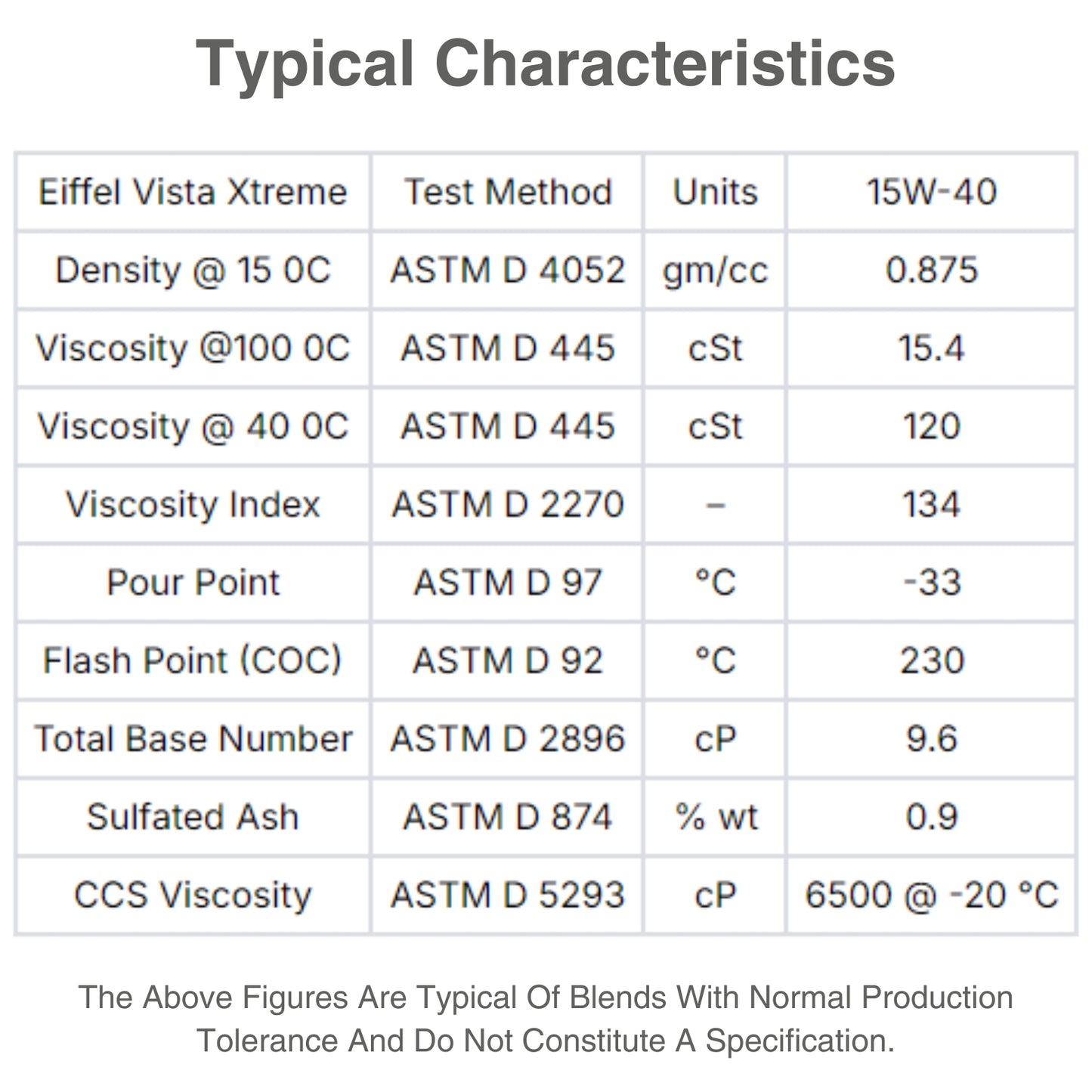 Typical Characteristics

| Eiffel Vista Xtreme | Test Method | Units | 15W-40 |
|---|---|---|---|
| Density @ 15 0C | ASTM D 4052 | gm/cc | 0.875 |
| Viscosity @100 0C | ASTM D 445 | cSt | 15.4 |
| Viscosity @ 40 0C | ASTM D 445 | cSt | 120 |
| Viscosity Index | ASTM D 2270 | – | 134 |
| Pour Point | ASTM D 97 | °C | -33 |
| Flash Point (COC) | ASTM D 92 | °C | 230 |
| Total Base Number | ASTM D 2896 | cP | 9.6 |
| Sulfated Ash | ASTM D 874 | % wt | 0.9 |
| CCS Viscosity | ASTM D 5293 | cP | 6500 @ -20 °C |

The Above Figures Are Typical Of Blends With Normal Production Tolerance And Do Not Constitute A Specification.